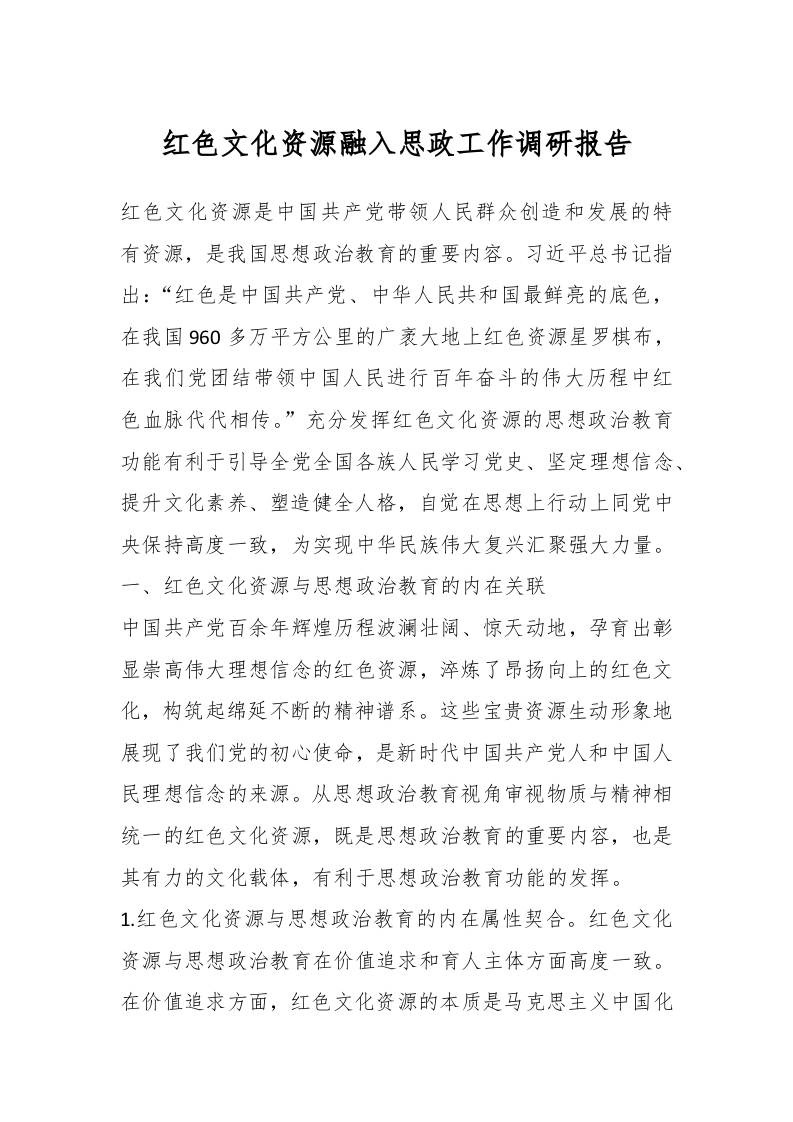 红色文化资源融入思政工作调研报告

红色文化资源是中国共产党带领人民群众创造和发展的特有资源，是我国思想政治教育的重要内容。习近平总书记指出：“红色是中国共产党、中华人民共和国最鲜亮的底色，在我国960多万平方公里的广袤大地上红色资源星罗棋布，在我们党团结带领中国人民进行百年奋斗的伟大历程中红色血脉代代相传。”充分发挥红色文化资源的思想政治教育功能有利于引导全党全国各族人民学习党史、坚定理想信念、提升文化素养、塑造健全人格，自觉在思想上行动上同党中央保持高度一致，为实现中华民族伟大复兴汇聚强大力量。

一、红色文化资源与思想政治教育的内在关联

中国共产党百余年辉煌历程波澜壮阔、惊天动地，孕育出彰显崇高伟大理想信念的红色资源，淬炼了昂扬向上的红色文化，构筑起绵延不断的精神谱系。这些宝贵资源生动形象地展现了我们党的初心使命，是新时代中国共产党人和中国人民理想信念的来源。从思想政治教育视角审视物质与精神相统一的红色文化资源，既是思想政治教育的重要内容，也是其有力的文化载体，有利于思想政治教育功能的发挥。

1.红色文化资源与思想政治教育的内在属性契合。红色文化资源与思想政治教育在价值追求和育人主体方面高度一致。在价值追求方面，红色文化资源的本质是马克思主义中国化